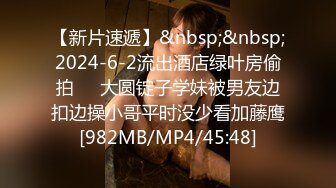 【新片速遞】&nbsp;&nbsp; 2024-6-2流出酒店绿叶房偷拍　大圆锭子学妹被男友边扣边操小哥平时没少看加藤鹰 [982MB/MP4/45:48]